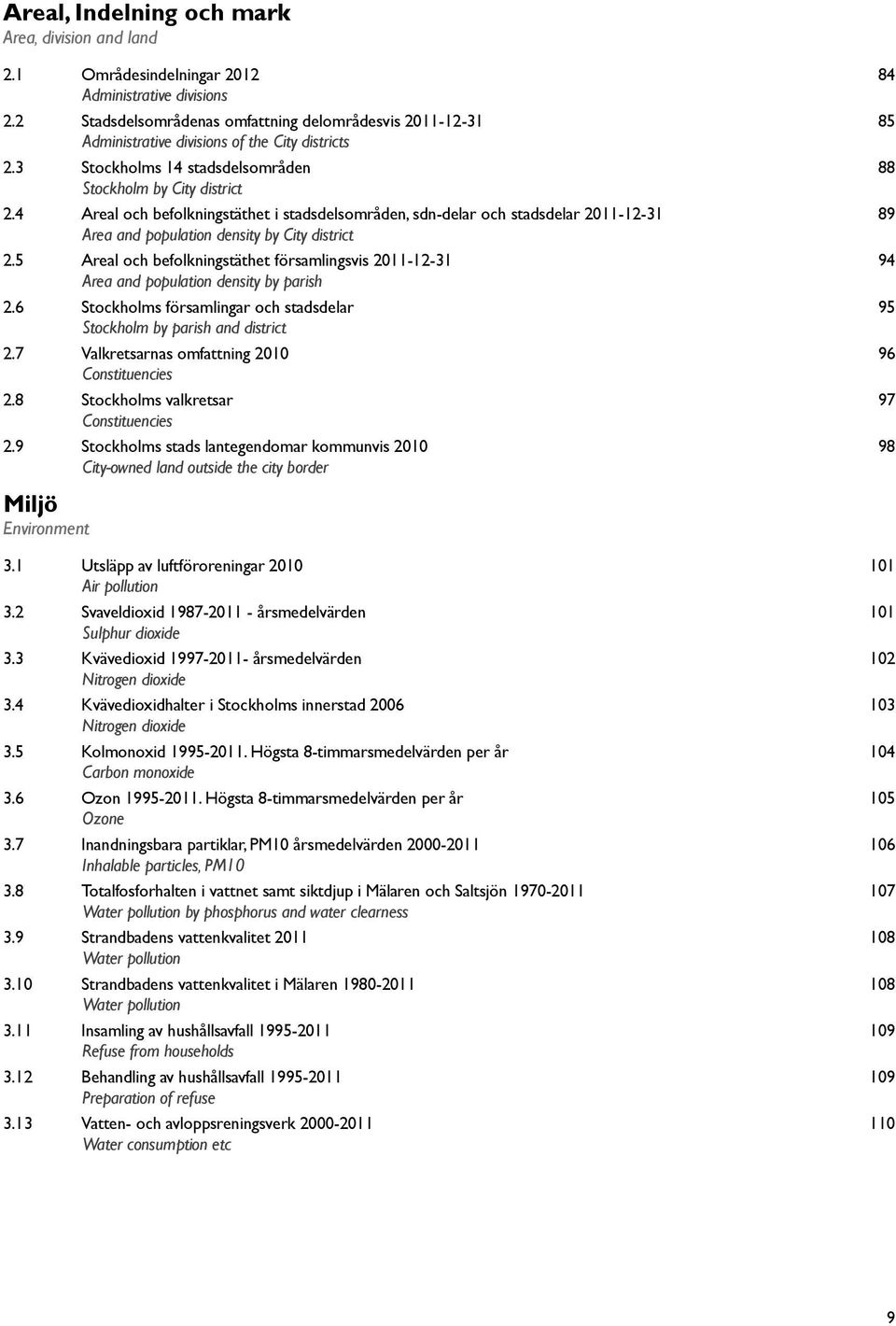 Areal, Indelning och mark
Area, division and land

2.1 Områdesindelningar 2012 84
Administrative divisions

2.2 Stadsdelsområdenas omfattning delområdesvis 2011-12-31 85
Administrative divisions of the City districts

2.3 Stockholms 14 stadsdelsområden 88
Stockholm by City district

2.4 Areal och befolkningstäthet i stadsdelsområden, sdn-delar och stadsdelar 2011-12-31 89
Area and population density by City district

2.5 Areal och befolkningstäthet församlingsvis 2011-12-31 94
Area and population density by parish

2.6 Stockholms församlingar och stadsdelar 95
Stockholm by parish and district

2.7 Valkretsarnas omfattning 2010 96
Constituencies

2.8 Stockholms valkretsar 97
Constituencies

2.9 Stockholms stads lantegendomar kommunvis 2010 98
City-owned land outside the city border

Miljö
Environment

3.1 Utsläpp av luftföroreningar 2010 101
Air pollution

3.2 Svaveldioxid 1987-2011 - årsmedelvärden 101
Sulphur dioxide

3.3 Kvävedioxid 1997-2011- årsmedelvärden 102
Nitrogen dioxide

3.4 Kvävedioxidhalter i Stockholms innerstad 2006 103
Nitrogen dioxide

3.5 Kolmonoxid 1995-2011. Högsta 8-timmarsmedelvärden per år 104
Carbon monoxide

3.6 Ozon 1995-2011. Högsta 8-timmarsmedelvärden per år 105
Ozone

3.7 Inandningsbara partiklar, PM10 årsmedelvärden 2000-2011 106
Inhalable particles, PM10

3.8 Totalfosforhalten i vattnet samt siktdjup i Mälaren och Saltsjön 1970-2011 107
Water pollution by phosphorus and water clearness

3.9 Strandbadens vattenkvalitet 2011 108
Water pollution

3.10 Strandbadens vattenkvalitet i Mälaren 1980-2011 108
Water pollution

3.11 Insamling av hushållsavfall 1995-2011 109
Refuse from households

3.12 Behandling av hushållsavfall 1995-2011 109
Preparation of refuse

3.13 Vatten- och avloppsreningsverk 2000-2011 110
Water consumption etc

9